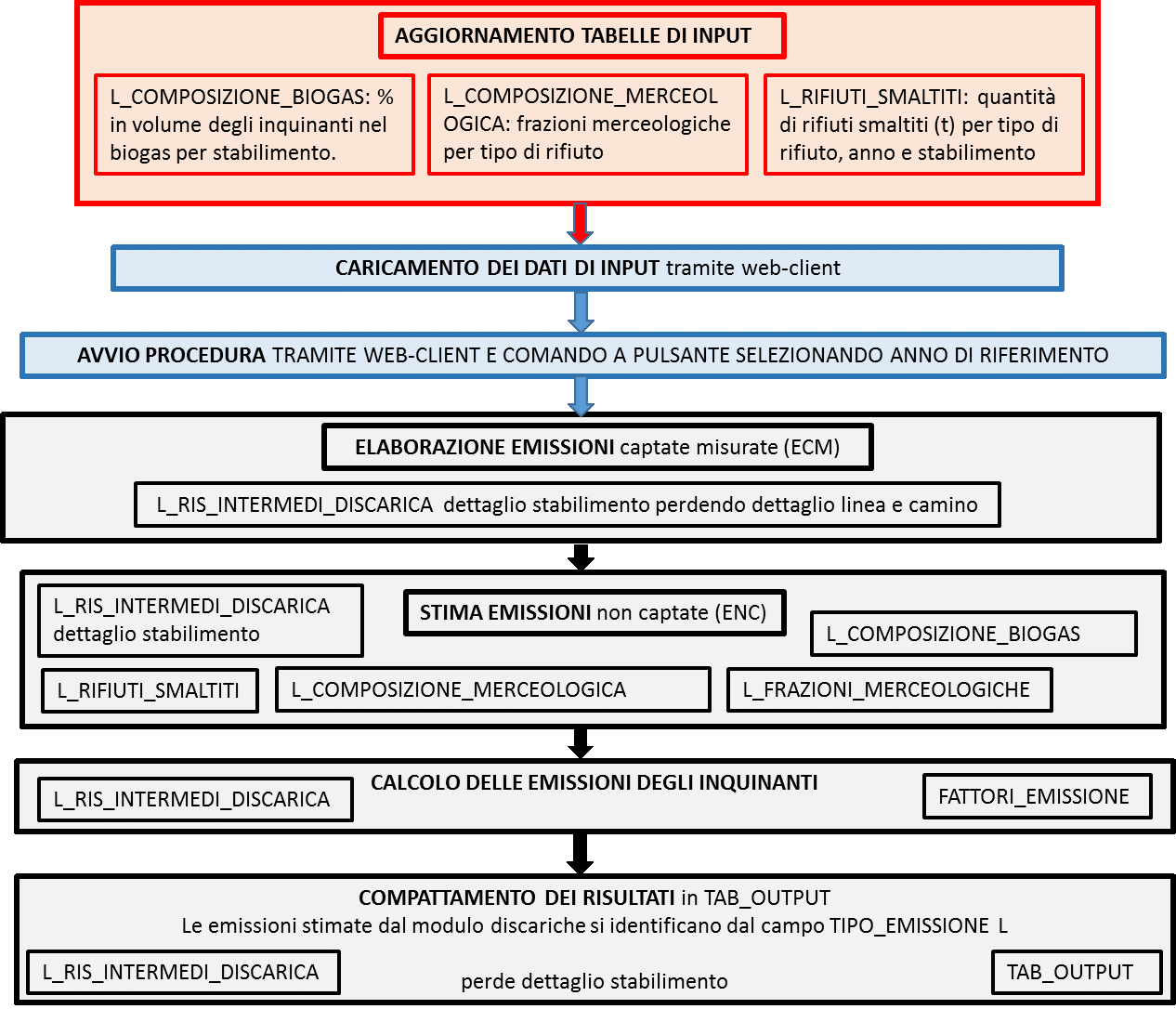 AGGIORNAMENTO TABELLE DI INPUT

L_COMPOSIZIONE_BIOGAS: % in volume degli inquinanti nel biogas per stabilimento.

L_COMPOSIZIONE_MERCEOLOGICA: frazioni merceologiche per tipo di rifiuto

L_RIFIUTI_SMALTITI: quantità di rifiuti smaltiti (t) per tipo di rifiuto, anno e stabilimento

CARICAMENTO DEI DATI DI INPUT tramite web-client

AVVIO PROCEDURA TRAMITE WEB-CLIENT E COMANDO A PULSANTE SELEZIONANDO ANNO DI RIFERIMENTO

ELABORAZIONE EMISSIONI captate misurate (ECM)

L_RIS_INTERMEDI_DISCARICA dettaglio stabilimento perdendo dettaglio linea e camino

L_RIS_INTERMEDI_DISCARICA dettaglio stabilimento

STIMA EMISSIONI non captate (ENC)

L_COMPOSIZIONE_BIOGAS

L_RIFIUTI_SMALTITI

L_COMPOSIZIONE_MERCEOLOGICA

L_FRAZIONI_MERCEOLOGICHE

L_RIS_INTERMEDI_DISCARICA

CALCOLO DELLE EMISSIONI DEGLI INQUINANTI

FATTORI_EMISSIONE

COMPATTAMENTO DEI RISULTATI in TAB_OUTPUT
Le emissioni stimate dal modulo discariche si identificano dal campo TIPO_EMISSIONE L

L_RIS_INTERMEDI_DISCARICA

perde dettaglio stabilimento

TAB_OUTPUT